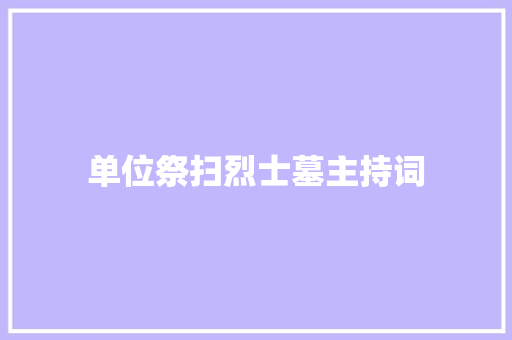 单位祭扫烈士墓主持词